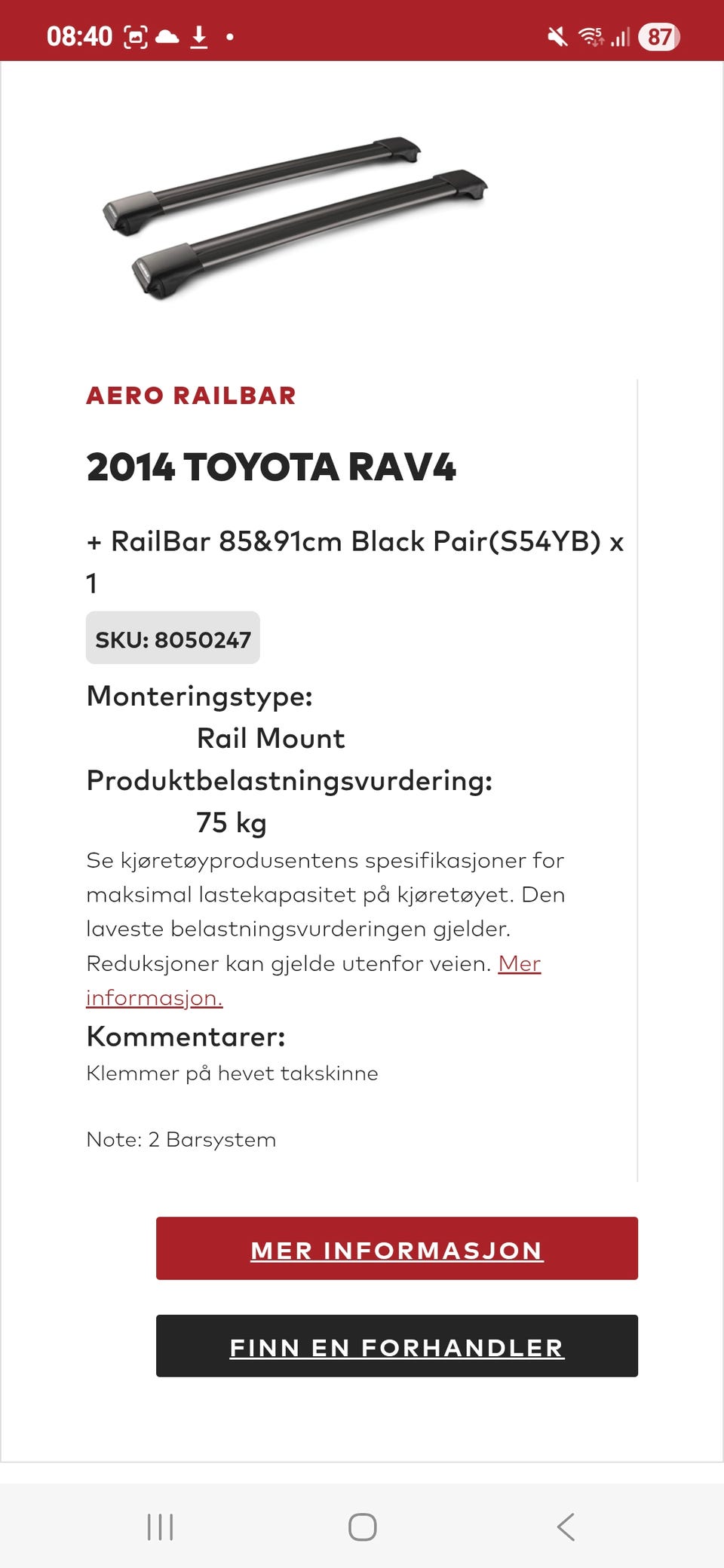 08:40 87

AERO RAILBAR

2014 TOYOTA RAV4

+ RailBar 85&91cm Black Pair(S54YB) x 1

SKU: 8050247

Monteringstype:
Rail Mount
Produktbelastningsvurdering:
75 kg
Se kjøretøyprodusentens spesifikasjoner for maksimal lastekapasitet på kjøretøyet. Den laveste belastningsvurderingen gjelder. Reduksjoner kan gjelde utenfor veien. Mer informasjon.
Kommentarer:
Klemmer på hevet takskinne

Note: 2 Barsystem

MER INFORMASJON

FINN EN FORHANDLER